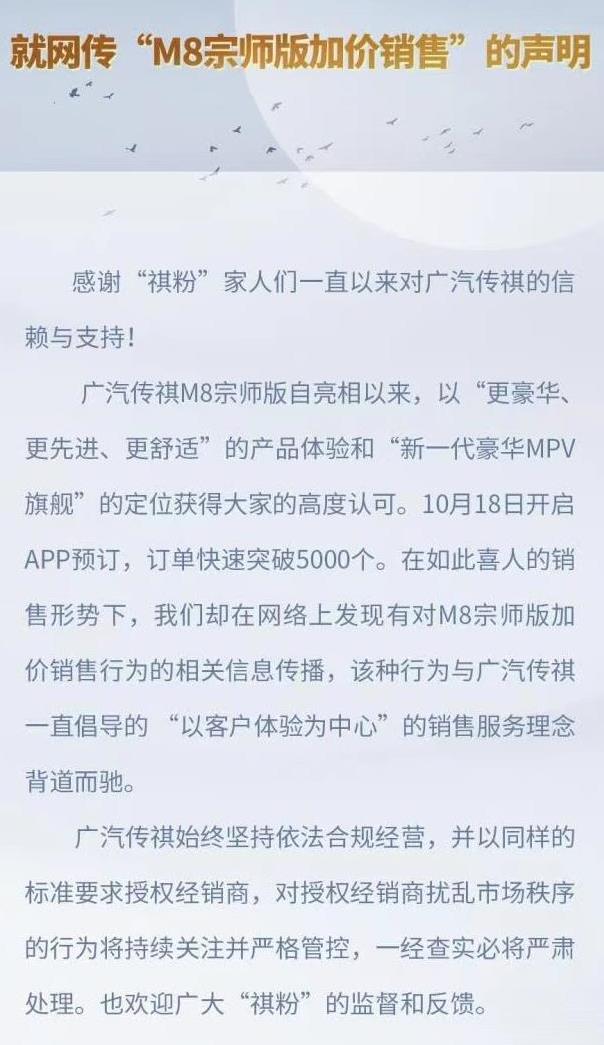 就网传“M8宗师版加价销售”的声明

感谢“祺粉”家人们一直以来对广汽传祺的信赖与支持！

广汽传祺M8宗师版自亮相以来，以“更豪华、更先进、更舒适”的产品体验和“新一代豪华MPV旗舰”的定位获得大家的高度认可。10月18日开启APP预订，订单快速突破5000个。在如此喜人的销售形势下，我们却在网络上发现有对M8宗师版加价销售行为的相关信息传播，该种行为与广汽传祺一直倡导的“以客户体验为中心”的销售服务理念背道而驰。

广汽传祺始终坚持依法合规经营，并以同样的标准要求授权经销商，对授权经销商扰乱市场秩序的行为将持续关注并严格管控，一经查实必将严肃处理。也欢迎广大“祺粉”的监督和反馈。